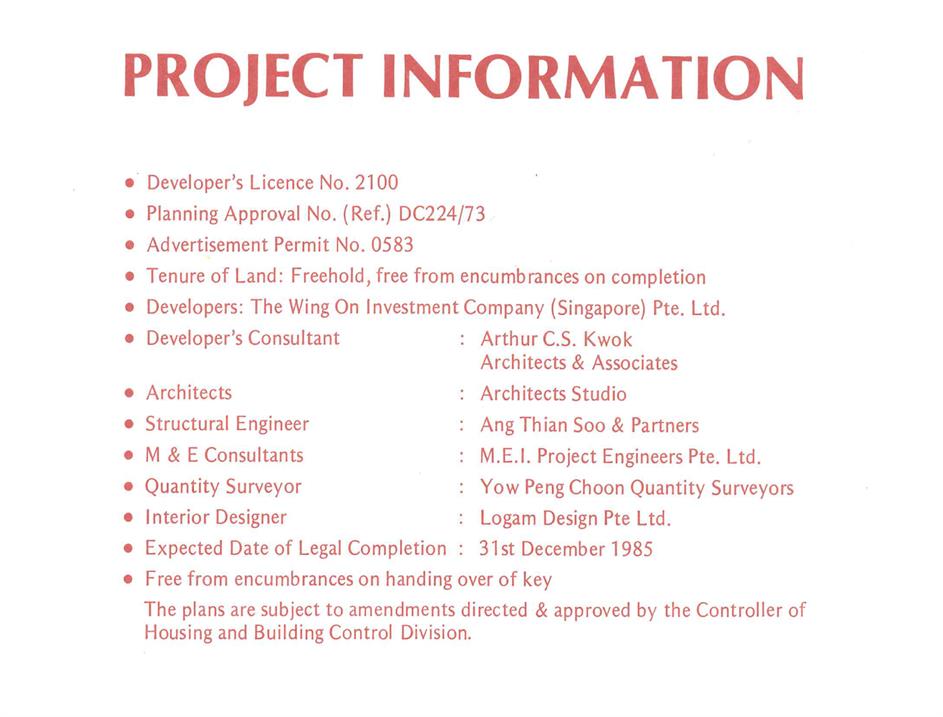 PROJECT INFORMATION

• Developer's Licence No. 2100
• Planning Approval No. (Ref.) DC224/73
• Advertisement Permit No. 0583
• Tenure of Land: Freehold, free from encumbrances on completion
• Developers: The Wing On Investment Company (Singapore) Pte. Ltd.
• Developer's Consultant : Arthur C.S. Kwok Architects & Associates
• Architects : Architects Studio
• Structural Engineer : Ang Thian Soo & Partners
• M & E Consultants : M.E.I. Project Engineers Pte. Ltd.
• Quantity Surveyor : Yow Peng Choon Quantity Surveyors
• Interior Designer : Logam Design Pte Ltd.
• Expected Date of Legal Completion : 31st December 1985
• Free from encumbrances on handing over of key

The plans are subject to amendments directed & approved by the Controller of Housing and Building Control Division.